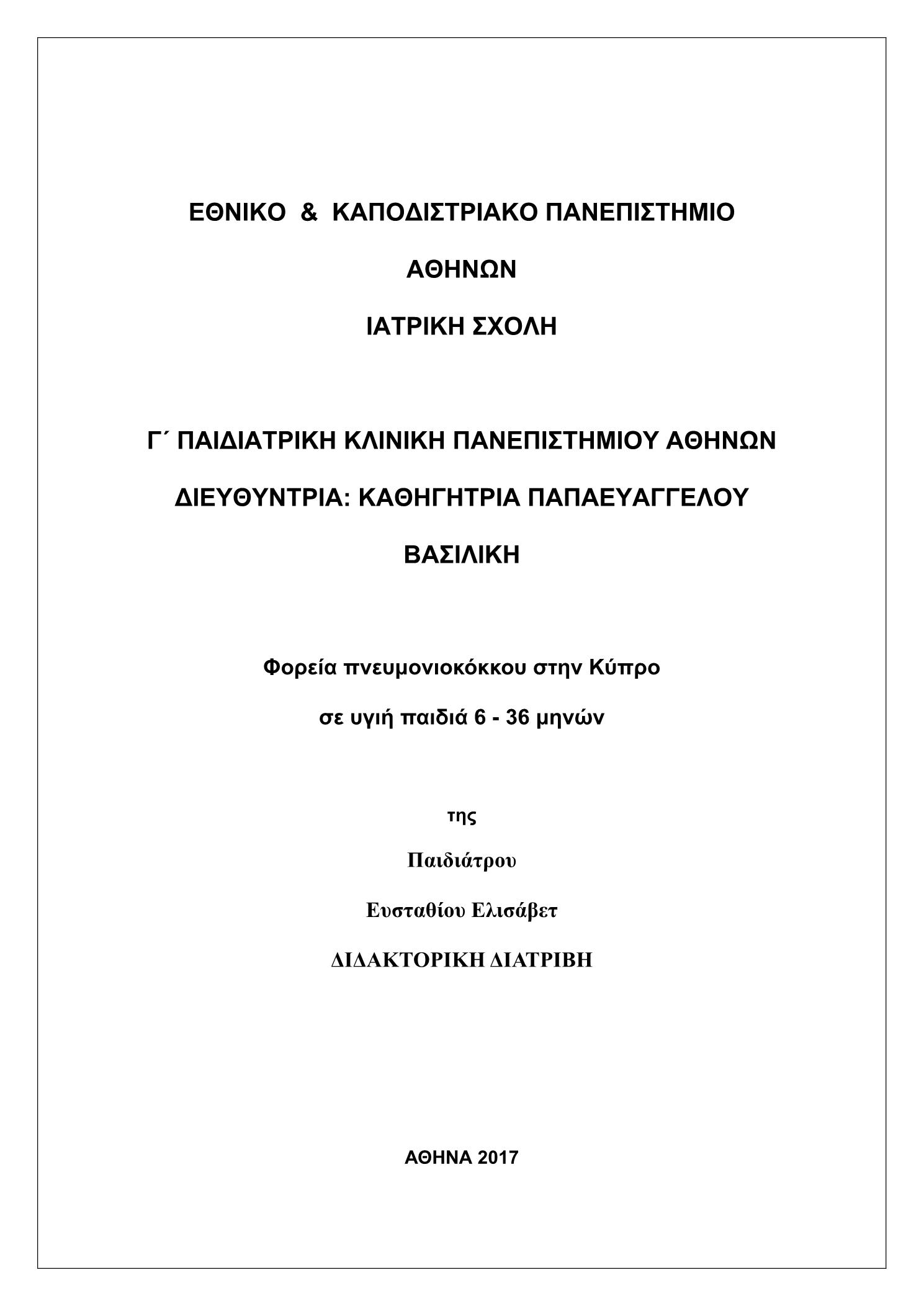 ΕΘΝΙΚΟ & ΚΑΠΟΔΙΣΤΡΙΑΚΟ ΠΑΝΕΠΙΣΤΗΜΙΟ

ΑΘΗΝΩΝ

ΙΑΤΡΙΚΗ ΣΧΟΛΗ

Γ΄ ΠΑΙΔΙΑΤΡΙΚΗ ΚΛΙΝΙΚΗ ΠΑΝΕΠΙΣΤΗΜΙΟΥ ΑΘΗΝΩΝ

ΔΙΕΥΘΥΝΤΡΙΑ: ΚΑΘΗΓΗΤΡΙΑ ΠΑΠΑΕΥΑΓΓΕΛΟΥ

ΒΑΣΙΛΙΚΗ

Φορεία πνευμονιοκόκκου στην Κύπρο

σε υγιή παιδιά 6 - 36 μηνών

της

Παιδιάτρου

Ευσταθίου Ελισάβετ

ΔΙΔΑΚΤΟΡΙΚΗ ΔΙΑΤΡΙΒΗ

ΑΘΗΝΑ 2017